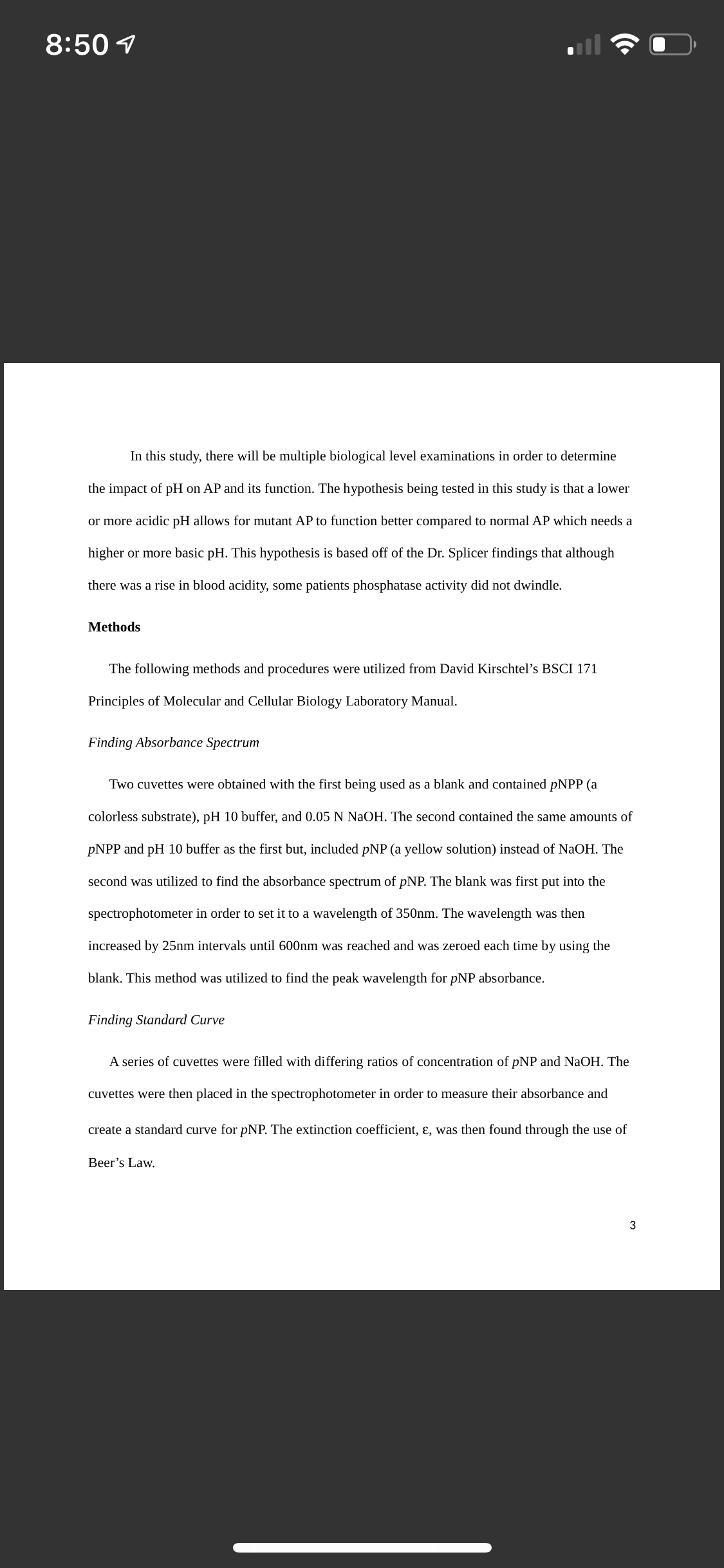 8:50

In this study, there will be multiple biological level examinations in order to determine the impact of pH on AP and its function. The hypothesis being tested in this study is that a lower or more acidic pH allows for mutant AP to function better compared to normal AP which needs a higher or more basic pH. This hypothesis is based off of the Dr. Splicer findings that although there was a rise in blood acidity, some patients phosphatase activity did not dwindle.

Methods

The following methods and procedures were utilized from David Kirschtel's BSCI 171 Principles of Molecular and Cellular Biology Laboratory Manual.

Finding Absorbance Spectrum

Two cuvettes were obtained with the first being used as a blank and contained pNPP (a colorless substrate), pH 10 buffer, and 0.05 N NaOH. The second contained the same amounts of pNPP and pH 10 buffer as the first but, included pNP (a yellow solution) instead of NaOH. The second was utilized to find the absorbance spectrum of pNP. The blank was first put into the spectrophotometer in order to set it to a wavelength of 350nm. The wavelength was then increased by 25nm intervals until 600nm was reached and was zeroed each time by using the blank. This method was utilized to find the peak wavelength for pNP absorbance.

Finding Standard Curve

A series of cuvettes were filled with differing ratios of concentration of pNP and NaOH. The cuvettes were then placed in the spectrophotometer in order to measure their absorbance and create a standard curve for pNP. The extinction coefficient, ε, was then found through the use of Beer's Law.

3